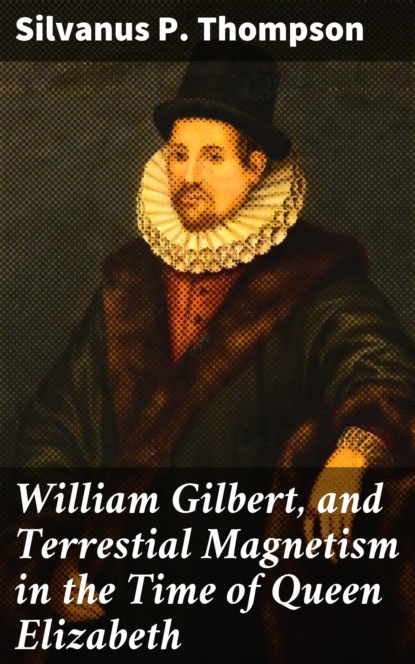 Silvanus P. Thompson

William Gilbert, and Terrestial Magnetism in the Time of Queen Elizabeth